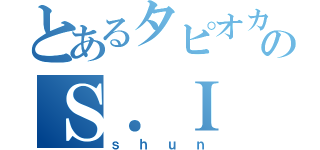 とあるタピオカの
S．I
shun